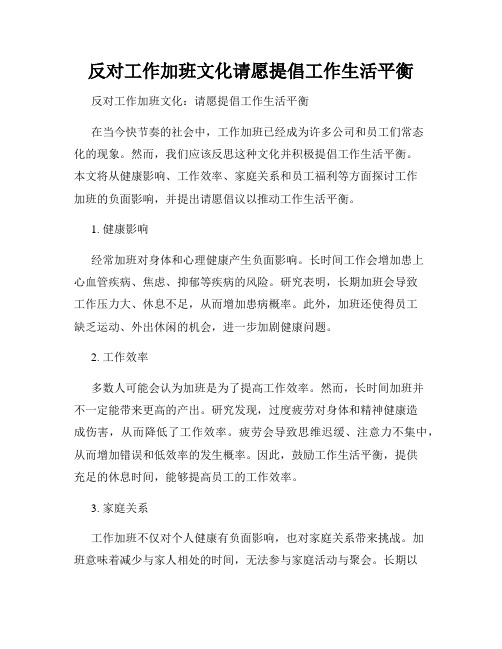 反对工作加班文化请愿提倡工作生活平衡

反对工作加班文化：请愿提倡工作生活平衡

在当今快节奏的社会中，工作加班已经成为许多公司和员工们常态化的现象。然而，我们应该反思这种文化并积极提倡工作生活平衡。本文将从健康影响、工作效率、家庭关系和员工福利等方面探讨工作加班的负面影响，并提出请愿倡议以推动工作生活平衡。

1. 健康影响

经常加班对身体和心理健康产生负面影响。长时间工作会增加患上心血管疾病、焦虑、抑郁等疾病的风险。研究表明，长期加班会导致工作压力大、休息不足，从而增加患病概率。此外，加班还使得员工缺乏运动、外出休闲的机会，进一步加剧健康问题。

2. 工作效率

多数人可能会认为加班是为了提高工作效率。然而，长时间加班并不一定能带来更高的产出。研究发现，过度疲劳对身体和精神健康造成伤害，从而降低了工作效率。疲劳会导致思维迟缓、注意力不集中，从而增加错误和低效率的发生概率。因此，鼓励工作生活平衡，提供充足的休息时间，能够提高员工的工作效率。

3. 家庭关系

工作加班不仅对个人健康有负面影响，也对家庭关系带来挑战。加班意味着减少与家人相处的时间，无法参与家庭活动与聚会。长期以